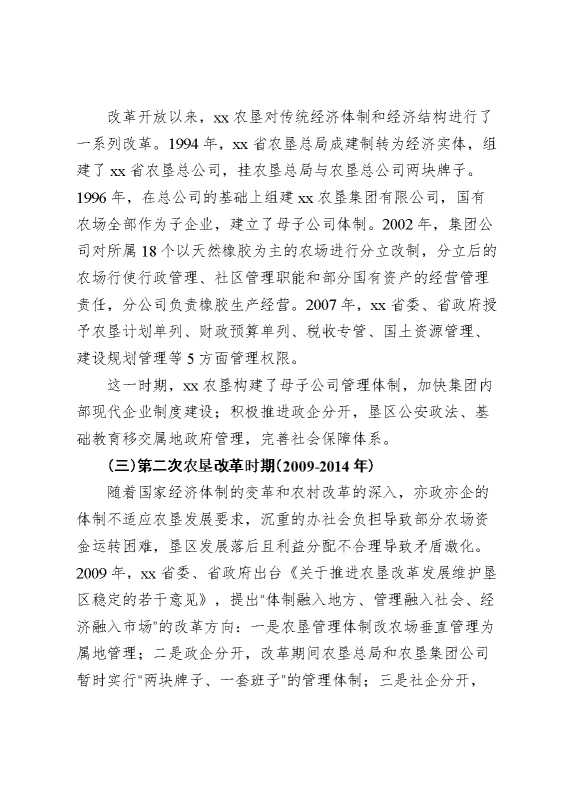 改革开放以来，xx 农垦对传统经济体制和经济结构进行了一系列改革。1994 年，xx 省农垦总局成建制转为经济实体，组建了 xx 省农垦总公司，挂农垦总局与农垦总公司两块牌子。1996 年，在总公司的基础上组建 xx 农垦集团有限公司，国有农场全部作为子企业，建立了母子公司体制。2002 年，集团公司对所属 18 个以天然橡胶为主的农场进行分立改制，分立后的农场行使行政管理、社区管理职能和部分国有资产的经营管理责任，分公司负责橡胶生产经营。2007 年，xx 省委、省政府授予农垦计划单列、财政预算单列、税收专管、国土资源管理、建设规划管理等 5 方面管理权限。

这一时期，xx 农垦构建了母子公司管理体制，加快集团内部现代企业制度建设；积极推进政企分开，垦区公安政法、基础教育移交属地政府管理，完善社会保障体系。

（三）第二次农垦改革时期（2009-2014 年）

随着国家经济体制的变革和农村改革的深入，亦政亦企的体制不适应农垦发展要求，沉重的办社会负担导致部分农场资金运转困难，垦区发展落后且利益分配不合理导致矛盾激化。2009 年，xx 省委、省政府出台《关于推进农垦改革发展维护垦区稳定的若干意见》，提出"体制融入地方、管理融入社会、经济融入市场"的改革方向：一是农垦管理体制改农场垂直管理为属地管理；二是政企分开，改革期间农垦总局和农垦集团公司暂时实行"两块牌子、一套班子"的管理体制；三是社企分开，